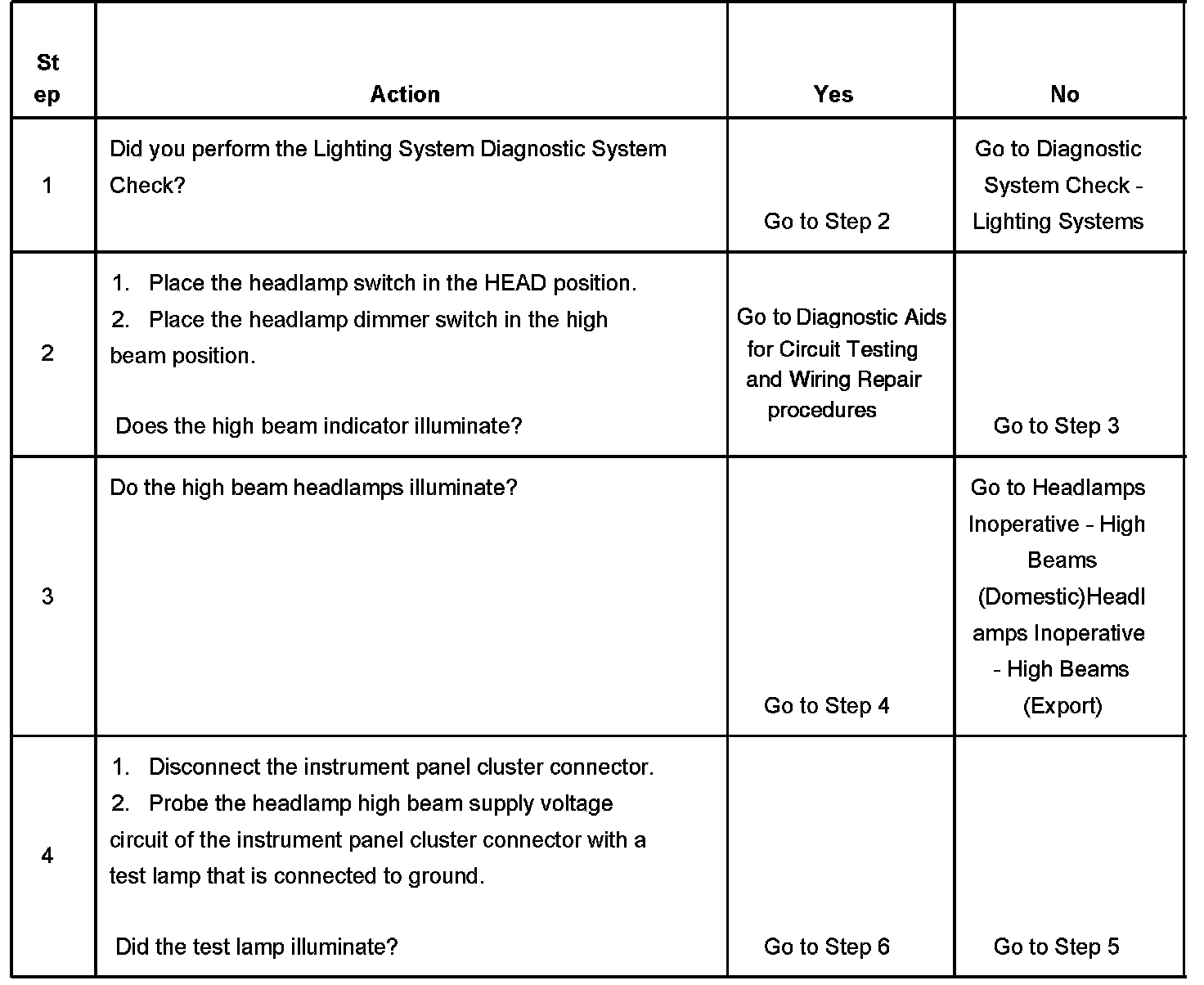 | Step | Action | Yes | No |
|---|---|---|---|
| 1 | Did you perform the Lighting System Diagnostic System Check? | Go to Step 2 | Go to Diagnostic System Check - Lighting Systems |
| 2 | 1. Place the headlamp switch in the HEAD position. 2. Place the headlamp dimmer switch in the high beam position. Does the high beam indicator illuminate? | Go to Diagnostic Aids for Circuit Testing and Wiring Repair procedures | Go to Step 3 |
| 3 | Do the high beam headlamps illuminate? | Go to Step 4 | Go to Headlamps Inoperative - High Beams (Domestic)Headlamps Inoperative - High Beams (Export) |
| 4 | 1. Disconnect the instrument panel cluster connector. 2. Probe the headlamp high beam supply voltage circuit of the instrument panel cluster connector with a test lamp that is connected to ground. Did the test lamp illuminate? | Go to Step 6 | Go to Step 5 |